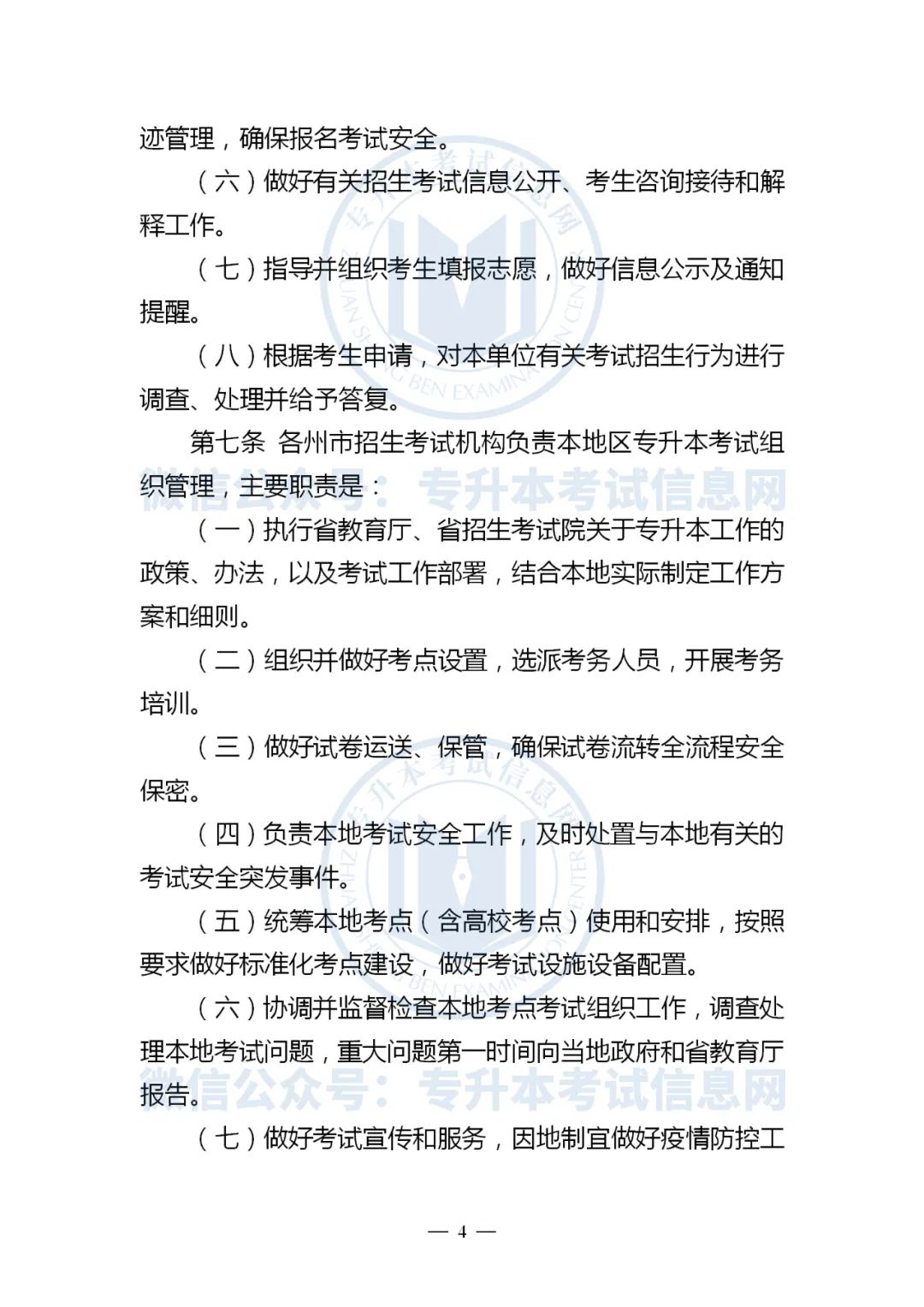 迹管理，确保报名考试安全。

（六）做好有关招生考试信息公开、考生咨询接待和解释工作。

（七）指导并组织考生填报志愿，做好信息公示及通知提醒。

（八）根据考生申请，对本单位有关考试招生行为进行调查、处理并给予答复。

第七条 各州市招生考试机构负责本地区专升本考试组织管理，主要职责是：

微信公众号：专升本考试信息网

（一）执行省教育厅、省招生考试院关于专升本工作的政策、办法，以及考试工作部署，结合本地实际制定工作方案和细则。

（二）组织并做好考点设置，选派考务人员，开展考务培训。

（三）做好试卷运送、保管，确保试卷流转全流程安全保密。

（四）负责本地考试安全工作，及时处置与本地有关的考试安全突发事件。

（五）统筹本地考点（含高校考点）使用和安排，按照要求做好标准化考点建设，做好考试设施设备配置。

（六）协调并监督检查本地考点考试组织工作，调查处理本地考试问题，重大问题第一时间向当地政府和省教育厅报告。

微信公众号：专升本考试信息网

（七）做好考试宣传和服务，因地制宜做好疫情防控工

— 4 —